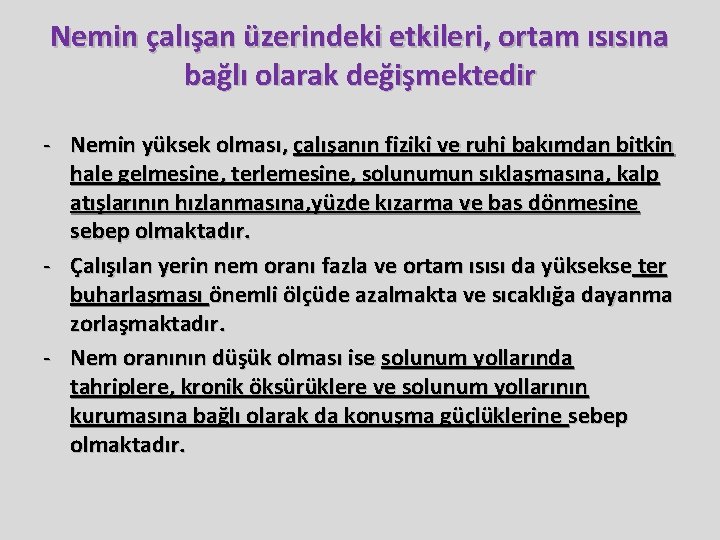 Nemin çalışan üzerindeki etkileri, ortam ısısına bağlı olarak değişmektedir

- Nemin yüksek olması, çalışanın fiziki ve ruhi bakımdan bitkin hale gelmesine, terlemesine, solunumun sıklaşmasına, kalp atışlarının hızlanmasına,yüzde kızarma ve bas dönmesine sebep olmaktadır.

- Çalışılan yerin nem oranı fazla ve ortam ısısı da yüksekse ter buharlaşması önemli ölçüde azalmakta ve sıcaklığa dayanma zorlaşmaktadır.

- Nem oranının düşük olması ise solunum yollarında tahriplere, kronik öksürüklere ve solunum yollarının kurumasına bağlı olarak da konuşma güçlüklerine sebep olmaktadır.